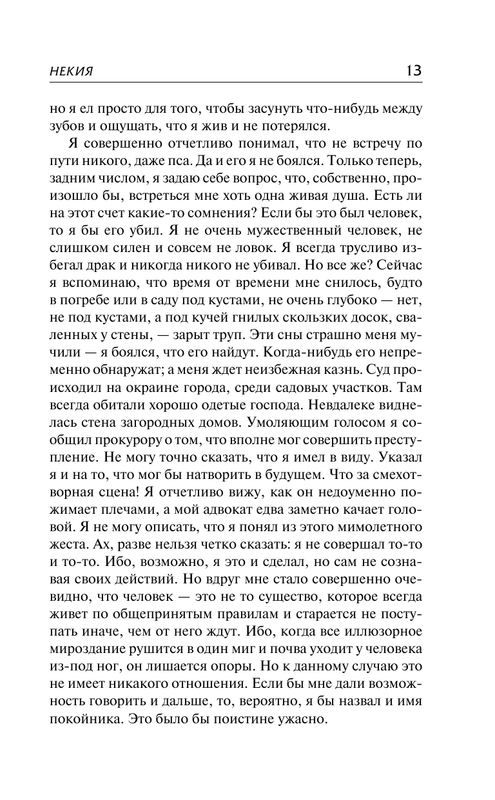 НЕКИЯ 13

но я ел просто для того, чтобы засунуть что-нибудь между зубов и ощущать, что я жив и не потерялся.

Я совершенно отчетливо понимал, что не встречу по пути никого, даже пса. Да и его я не боялся. Только теперь, задним числом, я задаю себе вопрос, что, собственно, произошло бы, встреться мне хоть одна живая душа. Есть ли на этот счет какие-то сомнения? Если бы это был человек, то я бы его убил. Я не очень мужественный человек, не слишком силен и совсем не ловок. Я всегда трусливо избегал драк и никогда никого не убивал. Но все же? Сейчас я вспоминаю, что время от времени мне снилось, будто в погребе или в саду под кустами, не очень глубоко — нет, не под кустами, а под кучей гнилых скользких досок, сваленных у стены, — зарыт труп. Эти сны страшно меня мучили — я боялся, что его найдут. Когда-нибудь его непременно обнаружат; а меня ждет неизбежная казнь. Суд происходил на окраине города, среди садовых участков. Там всегда обитали хорошо одетые господа. Невдалеке виднелась стена загородных домов. Умоляющим голосом я сообщил прокурору о том, что вполне мог совершить преступление. Не могу точно сказать, что я имел в виду. Указал я и на то, что мог бы натворить в будущем. Что за смехотворная сцена! Я отчетливо вижу, как он недоуменно пожимает плечами, а мой адвокат едва заметно качает головой. Я не могу описать, что я понял из этого мимолетного жеста. Ах, разве нельзя четко сказать: я не совершал то-то и то-то. Ибо, возможно, я это и сделал, но сам не сознавая своих действий. Но вдруг мне стало совершенно очевидно, что человек — это не то существо, которое всегда живет по общепринятым правилам и старается не поступать иначе, чем от него ждут. Ибо, когда все иллюзорное мироздание рушится в один миг и почва уходит у человека из-под ног, он лишается опоры. Но к данному случаю это не имеет никакого отношения. Если бы мне дали возможность говорить и дальше, то, вероятно, я бы назвал и имя покойника. Это было бы поистине ужасно.